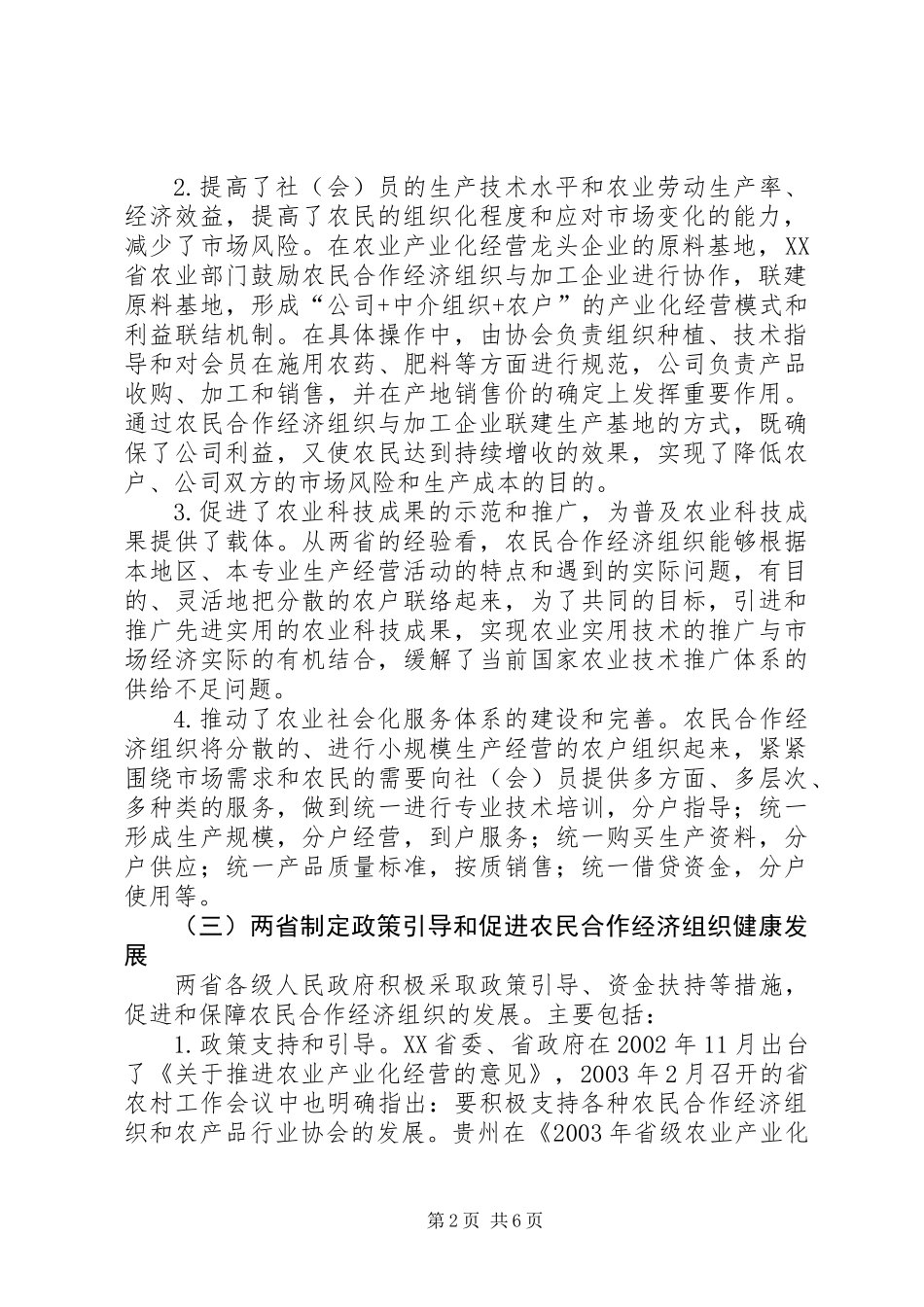 2.提高了社（会）员的生产技术水平和农业劳动生产率、经济效益，提高了农民的组织化程度和应对市场变化的能力，减少了市场风险。在农业产业化经营龙头企业的原料基地，XX省农业部门鼓励农民合作经济组织与加工企业进行协作，联建原料基地，形成“公司+中介组织+农户”的产业化经营模式和利益联结机制。在具体操作中，由协会负责组织种植、技术指导和对会员在施用农药、肥料等方面进行规范，公司负责产品收购、加工和销售，并在产地销售价的确定上发挥重要作用。通过农民合作经济组织与加工企业联建生产基地的方式，既确保了公司利益，又使农民达到持续增收的效果，实现了降低农户、公司双方的市场风险和生产成本的目的。

3.促进了农业科技成果的示范和推广，为普及农业科技成果提供了载体。从两省的经验看，农民合作经济组织能够根据本地区、本专业生产经营活动的特点和遇到的实际问题，有目的、灵活地把分散的农户联络起来，为了共同的目标，引进和推广先进实用的农业科技成果，实现农业实用技术的推广与市场经济实际的有机结合，缓解了当前国家农业技术推广体系的供给不足问题。

4.推动了农业社会化服务体系的建设和完善。农民合作经济组织将分散的、进行小规模生产经营的农户组织起来，紧紧围绕市场需求和农民的需要向社（会）员提供多方面、多层次、多种类的服务，做到统一进行专业技术培训，分户指导；统一形成生产规模，分户经营，到户服务；统一购买生产资料，分户供应；统一产品质量标准，按质销售；统一借贷资金，分户使用等。

（三）两省制定政策引导和促进农民合作经济组织健康发展

两省各级人民政府积极采取政策引导、资金扶持等措施，促进和保障农民合作经济组织的发展。主要包括：

1.政策支持和引导。XX省委、省政府在2002年11月出台了《关于推进农业产业化经营的意见》，2003年2月召开的省农村工作会议中也明确指出：要积极支持各种农民合作经济组织和农产品行业协会的发展。贵州在《2003年省级农业产业化

第2页 共6页